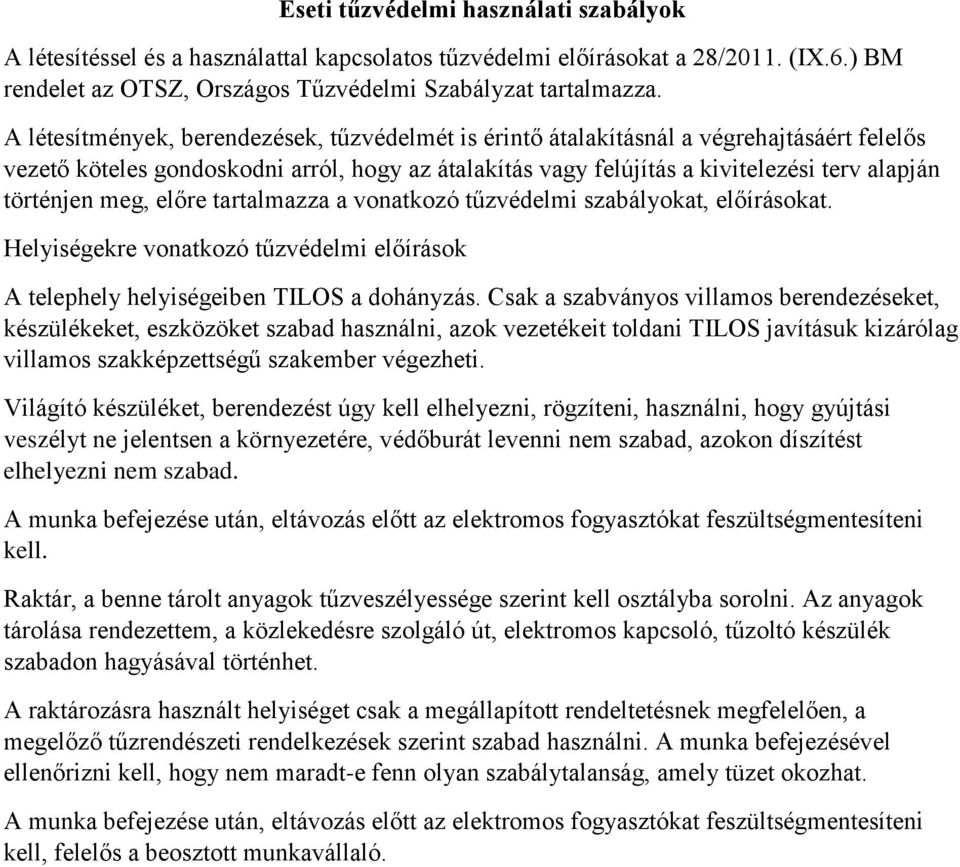 Eseti tűzvédelmi használati szabályok

A létesítéssel és a használattal kapcsolatos tűzvédelmi előírásokat a 28/2011. (IX.6.) BM rendelet az OTSZ, Országos Tűzvédelmi Szabályzat tartalmazza.

A létesítmények, berendezések, tűzvédelmét is érintő átalakításnál a végrehajtásáért felelős vezető köteles gondoskodni arról, hogy az átalakítás vagy felújítás a kivitelezési terv alapján történjen meg, előre tartalmazza a vonatkozó tűzvédelmi szabályokat, előírásokat.

Helyiségekre vonatkozó tűzvédelmi előírások

A telephely helyiségeiben TILOS a dohányzás. Csak a szabványos villamos berendezéseket, készülékeket, eszközöket szabad használni, azok vezetékeit toldani TILOS javításuk kizárólag villamos szakképzettségű szakember végezheti.

Világító készüléket, berendezést úgy kell elhelyezni, rögzíteni, használni, hogy gyújtási veszélyt ne jelentsen a környezetére, védőburát levenni nem szabad, azokon díszítést elhelyezni nem szabad.

A munka befejezése után, eltávozás előtt az elektromos fogyasztókat feszültségmentesíteni kell.

Raktár, a benne tárolt anyagok tűzveszélyessége szerint kell osztályba sorolni. Az anyagok tárolása rendezettem, a közlekedésre szolgáló út, elektromos kapcsoló, tűzoltó készülék szabadon hagyásával történhet.

A raktározásra használt helyiséget csak a megállapított rendeltetésnek megfelelően, a megelőző tűzrendészeti rendelkezések szerint szabad használni. A munka befejezésével ellenőrizni kell, hogy nem maradt-e fenn olyan szabálytalanság, amely tüzet okozhat.

A munka befejezése után, eltávozás előtt az elektromos fogyasztókat feszültségmentesíteni kell, felelős a beosztott munkavállaló.